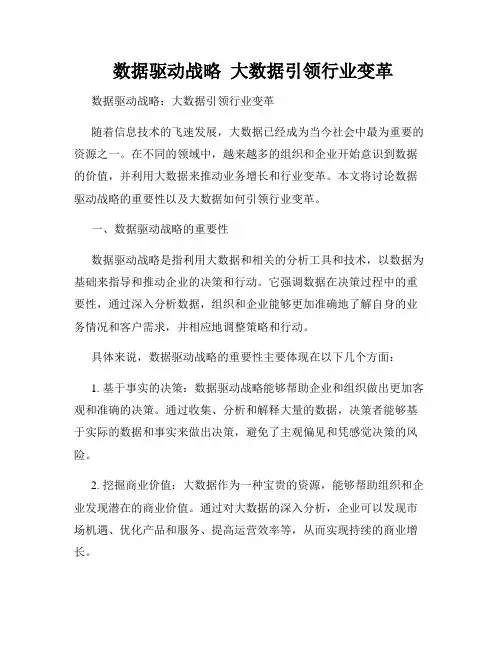 数据驱动战略 大数据引领行业变革

数据驱动战略：大数据引领行业变革

随着信息技术的飞速发展，大数据已经成为当今社会中最为重要的资源之一。在不同的领域中，越来越多的组织和企业开始意识到数据的价值，并利用大数据来推动业务增长和行业变革。本文将讨论数据驱动战略的重要性以及大数据如何引领行业变革。

一、数据驱动战略的重要性

数据驱动战略是指利用大数据和相关的分析工具和技术，以数据为基础来指导和推动企业的决策和行动。它强调数据在决策过程中的重要性，通过深入分析数据，组织和企业能够更加准确地了解自身的业务情况和客户需求，并相应地调整策略和行动。

具体来说，数据驱动战略的重要性主要体现在以下几个方面：

1. 基于事实的决策：数据驱动战略能够帮助企业和组织做出更加客观和准确的决策。通过收集、分析和解释大量的数据，决策者能够基于实际的数据和事实来做出决策，避免了主观偏见和凭感觉决策的风险。

2. 挖掘商业价值：大数据作为一种宝贵的资源，能够帮助组织和企业发现潜在的商业价值。通过对大数据的深入分析，企业可以发现市场机遇、优化产品和服务、提高运营效率等，从而实现持续的商业增长。